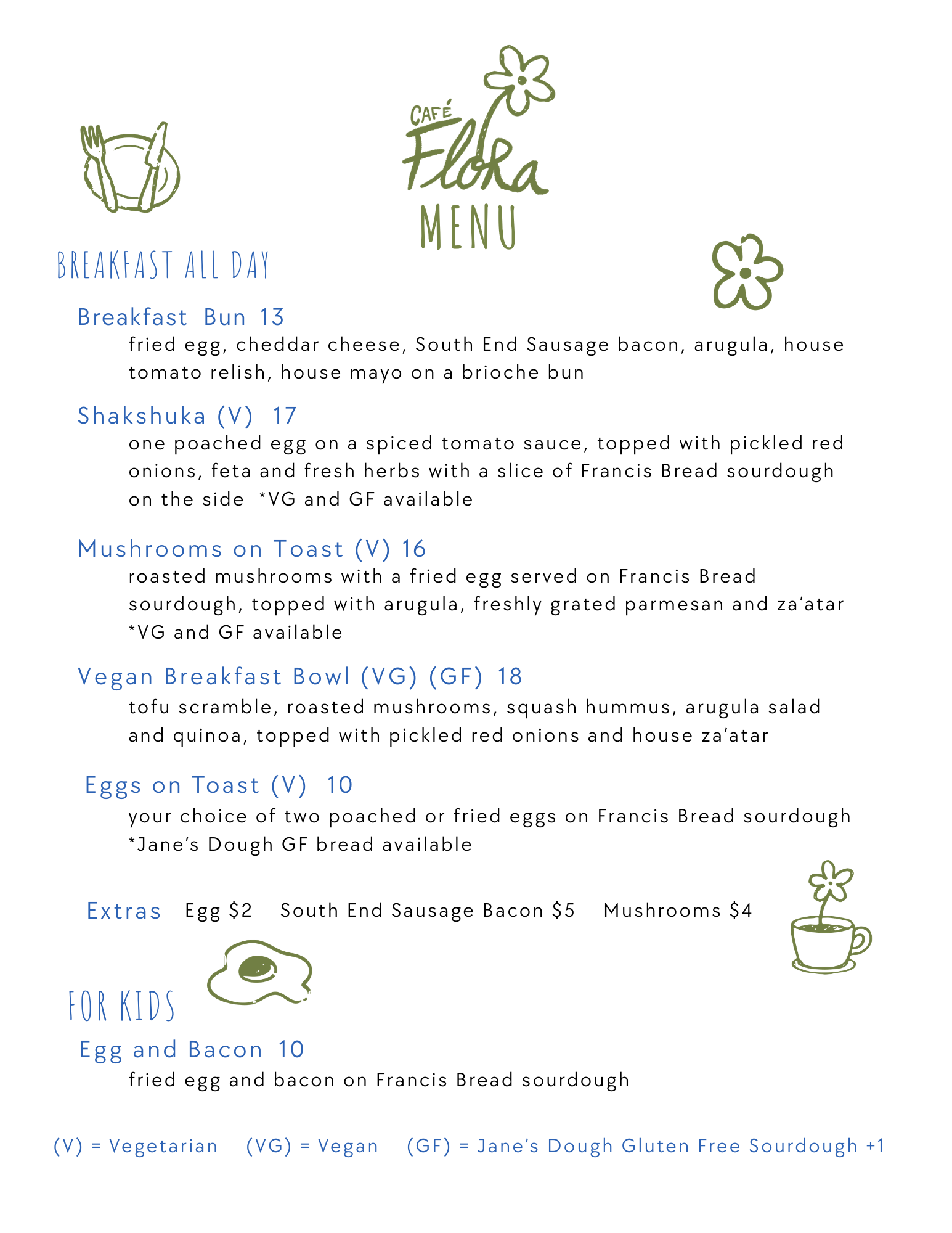 CAFÉ Flora
MENU

BREAKFAST ALL DAY

Breakfast Bun 13
fried egg, cheddar cheese, South End Sausage bacon, arugula, house tomato relish, house mayo on a brioche bun

Shakshuka (V) 17
one poached egg on a spiced tomato sauce, topped with pickled red onions, feta and fresh herbs with a slice of Francis Bread sourdough on the side *VG and GF available

Mushrooms on Toast (V) 16
roasted mushrooms with a fried egg served on Francis Bread sourdough, topped with arugula, freshly grated parmesan and za'atar *VG and GF available

Vegan Breakfast Bowl (VG) (GF) 18
tofu scramble, roasted mushrooms, squash hummus, arugula salad and quinoa, topped with pickled red onions and house za'atar

Eggs on Toast (V) 10
your choice of two poached or fried eggs on Francis Bread sourdough *Jane's Dough GF bread available

Extras Egg $2 South End Sausage Bacon $5 Mushrooms $4

FOR KIDS

Egg and Bacon 10
fried egg and bacon on Francis Bread sourdough

(V) = Vegetarian (VG) = Vegan (GF) = Jane's Dough Gluten Free Sourdough +1